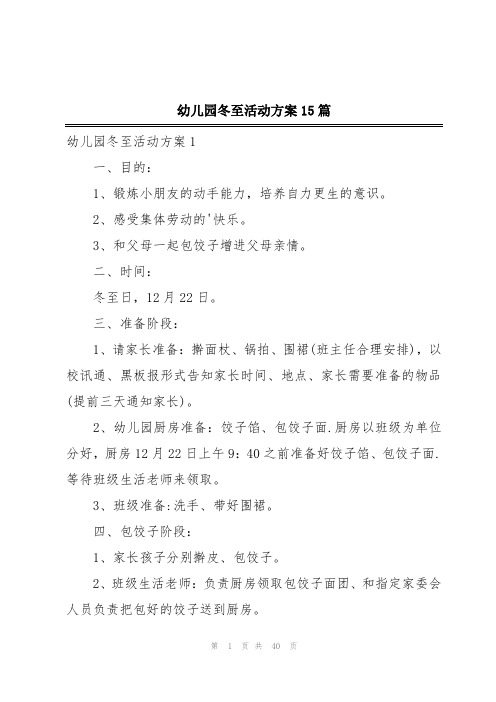 幼儿园冬至活动方案15篇

幼儿园冬至活动方案1

一、目的：

1、锻炼小朋友的动手能力，培养自力更生的意识。

2、感受集体劳动的'快乐。

3、和父母一起包饺子增进父母亲情。

二、时间：

冬至日，12月22日。

三、准备阶段：

1、请家长准备：擀面杖、锅拍、围裙(班主任合理安排)，以校讯通、黑板报形式告知家长时间、地点、家长需要准备的物品(提前三天通知家长)。

2、幼儿园厨房准备：饺子馅、包饺子面.厨房以班级为单位分好，厨房12月22日上午9：40之前准备好饺子馅、包饺子面.等待班级生活老师来领取。

3、班级准备:洗手、带好围裙。

四、包饺子阶段：

1、家长孩子分别擀皮、包饺子。

2、班级生活老师：负责厨房领取包饺子面团、和指定家委会人员负责把包好的饺子送到厨房。

第 1 页 共 40 页